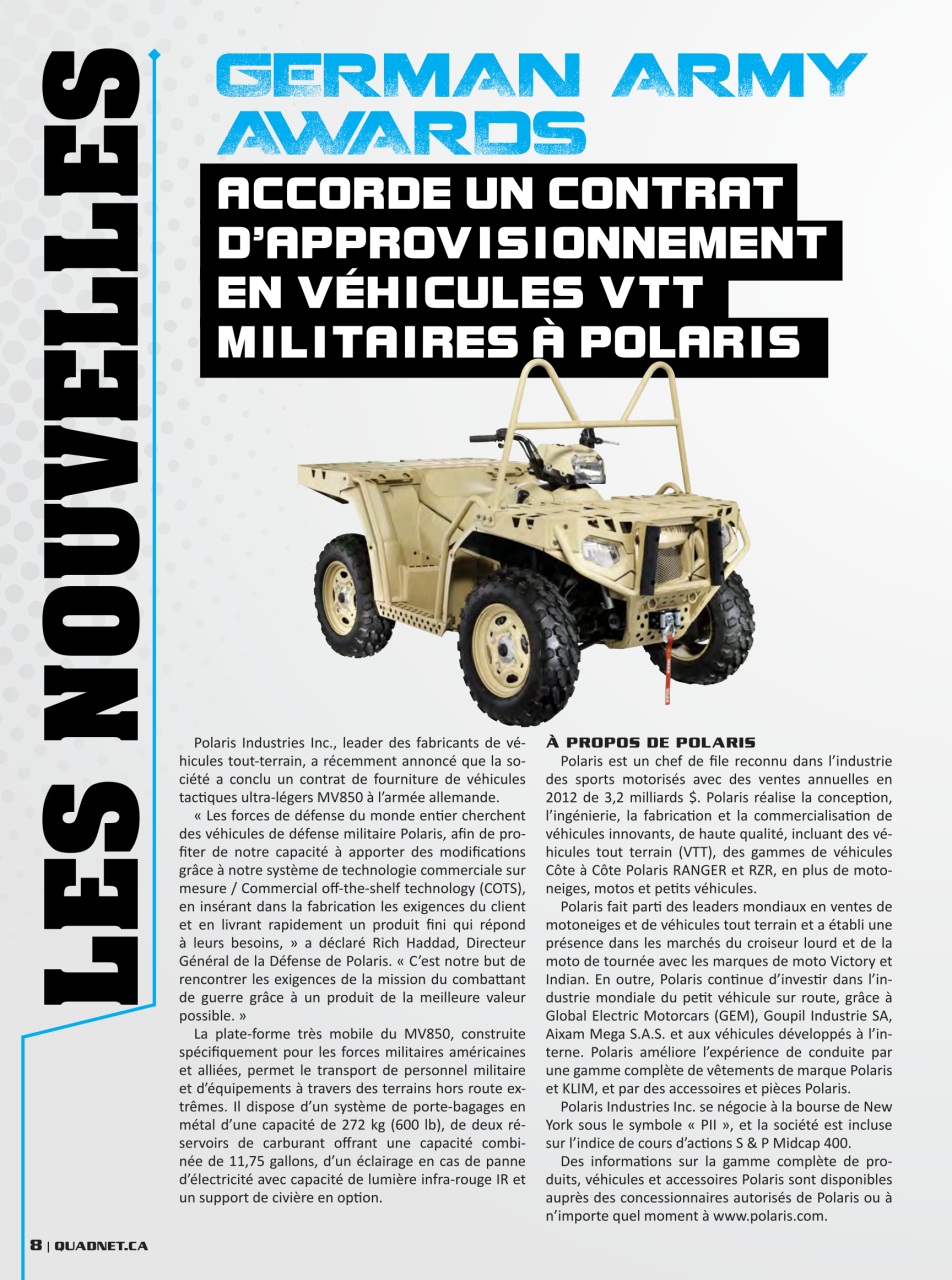 LES NOUVELLES

GERMAN ARMY AWARDS

ACCORDE UN CONTRAT D'APPROVISIONNEMENT EN VÉHICULES VTT MILITAIRES À POLARIS

Polaris Industries Inc., leader des fabricants de véhicules tout-terrain, a récemment annoncé que la société a conclu un contrat de fourniture de véhicules tactiques ultra-légers MV850 à l'armée allemande.

« Les forces de défense du monde entier cherchent des véhicules de défense militaire Polaris, afin de profiter de notre capacité à apporter des modifications grâce à notre système de technologie commerciale sur mesure / Commercial off-the-shelf technology (COTS), en insérant dans la fabrication les exigences du client et en livrant rapidement un produit fini qui répond à leurs besoins, » a déclaré Rich Haddad, Directeur Général de la Défense de Polaris. « C'est notre but de rencontrer les exigences de la mission du combattant de guerre grâce à un produit de la meilleure valeur possible. »

La plate-forme très mobile du MV850, construite spécifiquement pour les forces militaires américaines et alliées, permet le transport de personnel militaire et d'équipements à travers des terrains hors route extrêmes. Il dispose d'un système de porte-bagages en métal d'une capacité de 272 kg (600 lb), de deux réservoirs de carburant offrant une capacité combinée de 11,75 gallons, d'un éclairage en cas de panne d'électricité avec capacité de lumière infra-rouge IR et un support de civière en option.

À PROPOS DE POLARIS

Polaris est un chef de file reconnu dans l'industrie des sports motorisés avec des ventes annuelles en 2012 de 3,2 milliards $. Polaris réalise la conception, l'ingénierie, la fabrication et la commercialisation de véhicules innovants, de haute qualité, incluant des véhicules tout terrain (VTT), des gammes de véhicules Côte à Côte Polaris RANGER et RZR, en plus de motoneiges, motos et petits véhicules.

Polaris fait parti des leaders mondiaux en ventes de motoneiges et de véhicules tout terrain et a établi une présence dans les marchés du croiseur lourd et de la moto de tournée avec les marques de moto Victory et Indian. En outre, Polaris continue d'investir dans l'industrie mondiale du petit véhicule sur route, grâce à Global Electric Motorcars (GEM), Goupil Industrie SA, Aixam Mega S.A.S. et aux véhicules développés à l'interne. Polaris améliore l'expérience de conduite par une gamme complète de vêtements de marque Polaris et KLIM, et par des accessoires et pièces Polaris.

Polaris Industries Inc. se négocie à la bourse de New York sous le symbole « PII », et la société est incluse sur l'indice de cours d'actions S & P Midcap 400.

Des informations sur la gamme complète de produits, véhicules et accessoires Polaris sont disponibles auprès des concessionnaires autorisés de Polaris ou à n'importe quel moment à www.polaris.com.

8 | QUADNET.CA